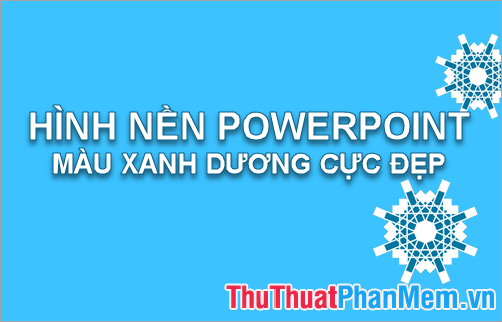 HÌNH NỀN POWERPOINT
MÀU XANH DƯƠNG CỰC ĐẸP

ThuThuatPhanMem.vn